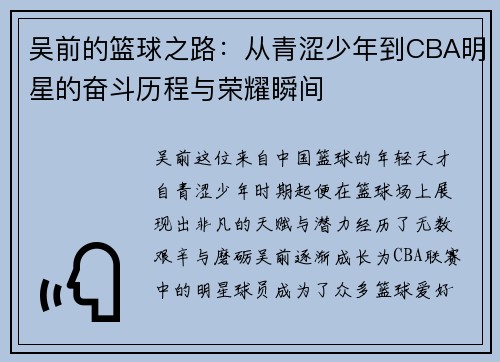 吴前的篮球之路：从青涩少年到CBA明星的奋斗历程与荣耀瞬间

吴前这位来自中国篮球的年轻天才自青涩少年时期起便在篮球场上展现出非凡的天赋与潜力经历了无数艰辛与磨砺吴前逐渐成长为CBA联赛中的明星球员成为了众多篮球爱好